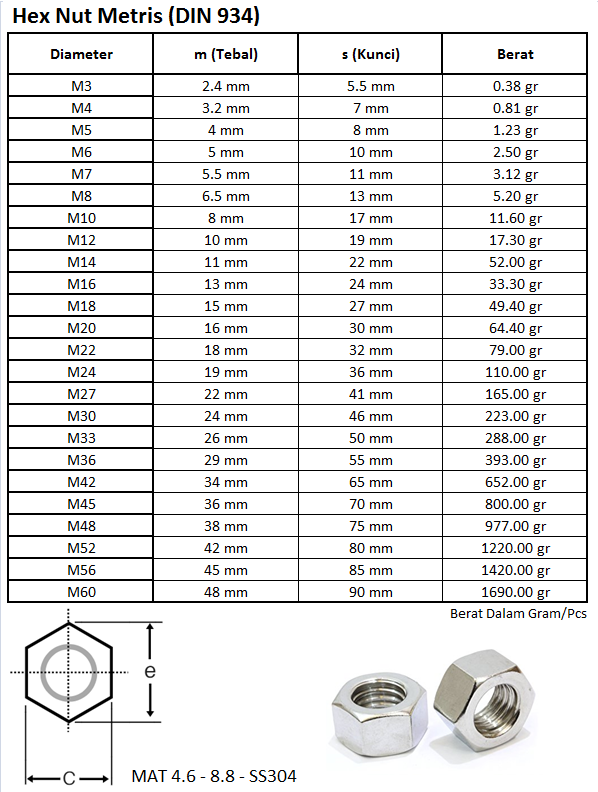 Hex Nut Metris (DIN 934)

| Diameter | m (Tebal) | s (Kunci) | Berat |
|---|---|---|---|
| M3 | 2.4 mm | 5.5 mm | 0.38 gr |
| M4 | 3.2 mm | 7 mm | 0.81 gr |
| M5 | 4 mm | 8 mm | 1.23 gr |
| M6 | 5 mm | 10 mm | 2.50 gr |
| M7 | 5.5 mm | 11 mm | 3.12 gr |
| M8 | 6.5 mm | 13 mm | 5.20 gr |
| M10 | 8 mm | 17 mm | 11.60 gr |
| M12 | 10 mm | 19 mm | 17.30 gr |
| M14 | 11 mm | 22 mm | 52.00 gr |
| M16 | 13 mm | 24 mm | 33.30 gr |
| M18 | 15 mm | 27 mm | 49.40 gr |
| M20 | 16 mm | 30 mm | 64.40 gr |
| M22 | 18 mm | 32 mm | 79.00 gr |
| M24 | 19 mm | 36 mm | 110.00 gr |
| M27 | 22 mm | 41 mm | 165.00 gr |
| M30 | 24 mm | 46 mm | 223.00 gr |
| M33 | 26 mm | 50 mm | 288.00 gr |
| M36 | 29 mm | 55 mm | 393.00 gr |
| M42 | 34 mm | 65 mm | 652.00 gr |
| M45 | 36 mm | 70 mm | 800.00 gr |
| M48 | 38 mm | 75 mm | 977.00 gr |
| M52 | 42 mm | 80 mm | 1220.00 gr |
| M56 | 45 mm | 85 mm | 1420.00 gr |
| M60 | 48 mm | 90 mm | 1690.00 gr |

Berat Dalam Gram/Pcs

e

C

MAT 4.6 - 8.8 - SS304